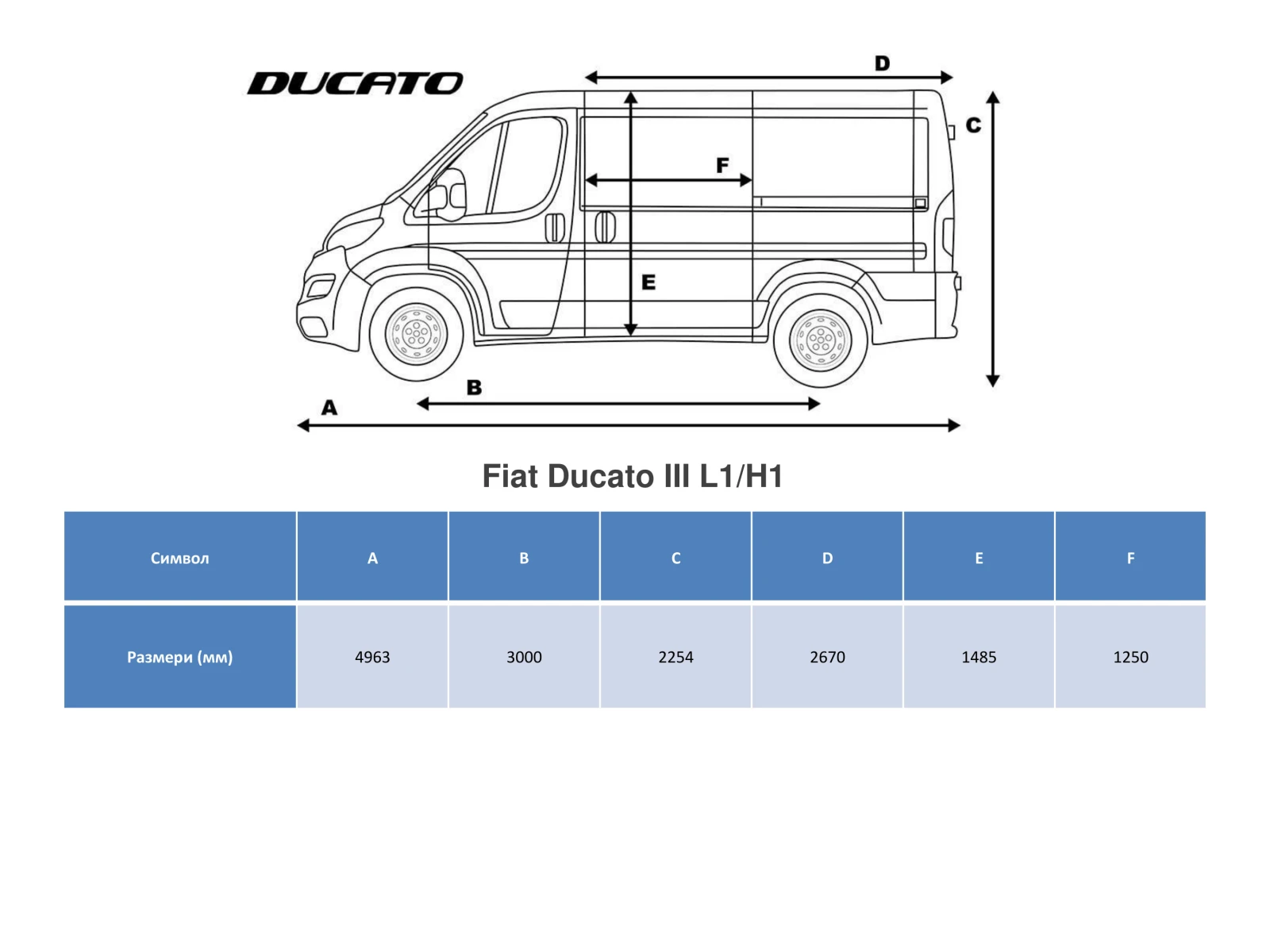 DUCATO

D

C

F

E

B

A

Fiat Ducato III L1/H1

| Символ | A | B | C | D | E | F |
|---|---|---|---|---|---|---|
| Размери (мм) | 4963 | 3000 | 2254 | 2670 | 1485 | 1250 |